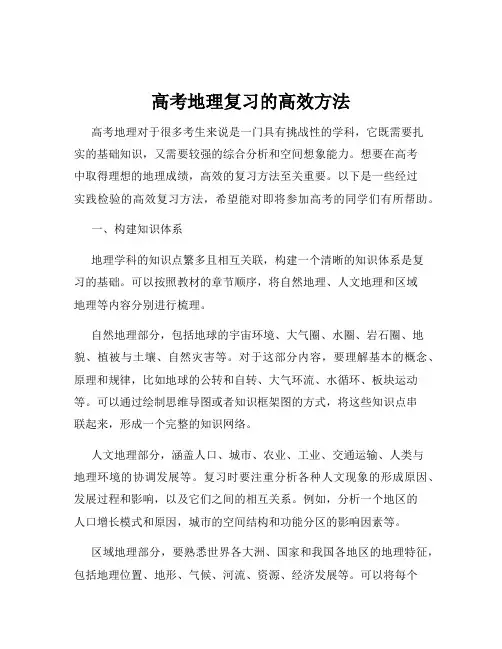 高考地理复习的高效方法

高考地理对于很多考生来说是一门具有挑战性的学科，它既需要扎实的基础知识，又需要较强的综合分析和空间想象能力。想要在高考中取得理想的地理成绩，高效的复习方法至关重要。以下是一些经过实践检验的高效复习方法，希望能对即将参加高考的同学们有所帮助。

一、构建知识体系

地理学科的知识点繁多且相互关联，构建一个清晰的知识体系是复习的基础。可以按照教材的章节顺序，将自然地理、人文地理和区域地理等内容分别进行梳理。

自然地理部分，包括地球的宇宙环境、大气圈、水圈、岩石圈、地貌、植被与土壤、自然灾害等。对于这部分内容，要理解基本的概念、原理和规律，比如地球的公转和自转、大气环流、水循环、板块运动等。可以通过绘制思维导图或者知识框架图的方式，将这些知识点串联起来，形成一个完整的知识网络。

人文地理部分，涵盖人口、城市、农业、工业、交通运输、人类与地理环境的协调发展等。复习时要注重分析各种人文现象的形成原因、发展过程和影响，以及它们之间的相互关系。例如，分析一个地区的人口增长模式和原因，城市的空间结构和功能分区的影响因素等。

区域地理部分，要熟悉世界各大洲、国家和我国各地区的地理特征，包括地理位置、地形、气候、河流、资源、经济发展等。可以将每个